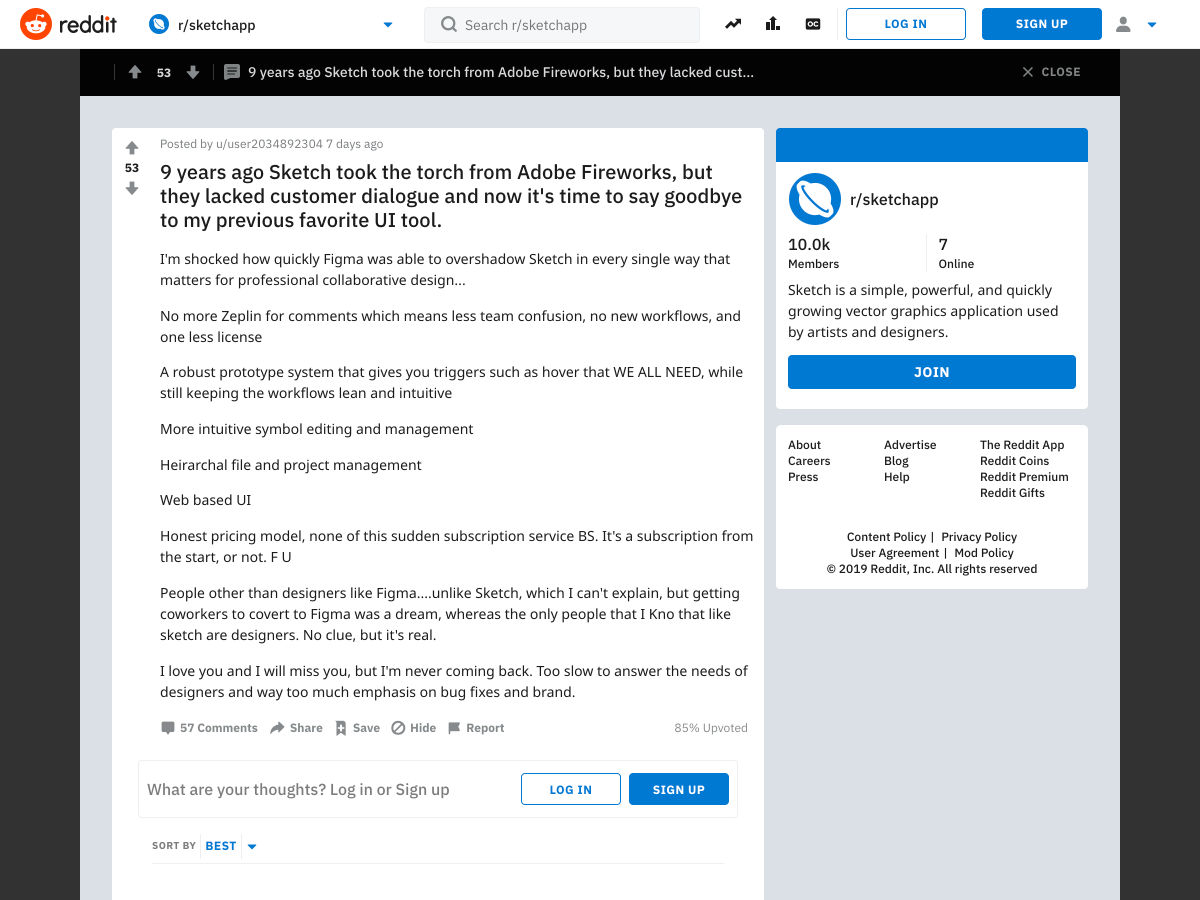 reddit r/sketchapp Search r/sketchapp LOG IN SIGN UP

53 9 years ago Sketch took the torch from Adobe Fireworks, but they lacked cust... CLOSE

53

Posted by u/user2034892304 7 days ago

9 years ago Sketch took the torch from Adobe Fireworks, but they lacked customer dialogue and now it's time to say goodbye to my previous favorite UI tool.

I'm shocked how quickly Figma was able to overshadow Sketch in every single way that matters for professional collaborative design...

No more Zeplin for comments which means less team confusion, no new workflows, and one less license

A robust prototype system that gives you triggers such as hover that WE ALL NEED, while still keeping the workflows lean and intuitive

More intuitive symbol editing and management

Heirarchal file and project management

Web based UI

Honest pricing model, none of this sudden subscription service BS. It's a subscription from the start, or not. F U

People other than designers like Figma....unlike Sketch, which I can't explain, but getting coworkers to covert to Figma was a dream, whereas the only people that I Kno that like sketch are designers. No clue, but it's real.

I love you and I will miss you, but I'm never coming back. Too slow to answer the needs of designers and way too much emphasis on bug fixes and brand.

57 Comments Share Save Hide Report 85% Upvoted

What are your thoughts? Log in or Sign up LOG IN SIGN UP

SORT BY BEST

r/sketchapp

10.0k Members

7 Online

Sketch is a simple, powerful, and quickly growing vector graphics application used by artists and designers.

JOIN

About
Careers
Press

Advertise
Blog
Help

The Reddit App
Reddit Coins
Reddit Premium
Reddit Gifts

Content Policy | Privacy Policy
User Agreement | Mod Policy
© 2019 Reddit, Inc. All rights reserved